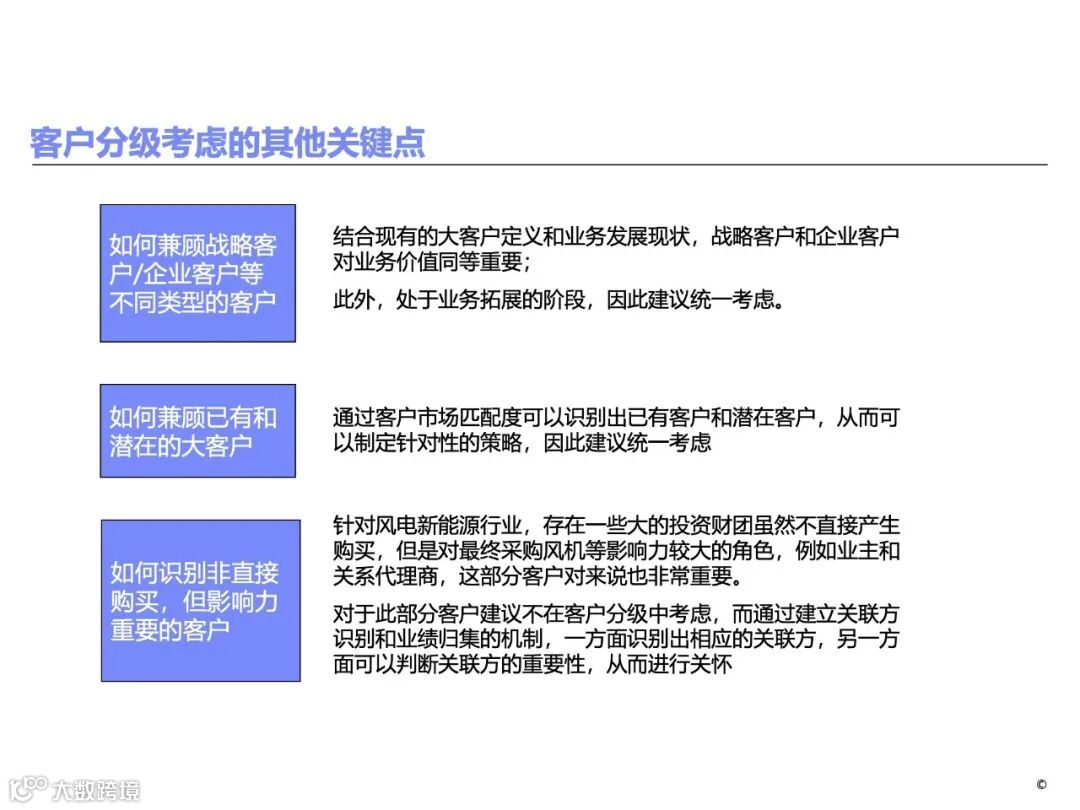 客户分级考虑的其他关键点

如何兼顾战略客户/企业客户等不同类型的客户

结合现有的大客户定义和业务发展现状，战略客户和企业客户对业务价值同等重要；

此外，处于业务拓展的阶段，因此建议统一考虑。

如何兼顾已有和潜在的大客户

通过客户市场匹配度可以识别出已有客户和潜在客户，从而可以制定针对性的策略，因此建议统一考虑

如何识别非直接购买，但影响力重要的客户

针对风电新能源行业，存在一些大的投资财团虽然不直接产生购买，但是对最终采购风机等影响力较大的角色，例如业主和关系代理商，这部分客户对来说也非常重要。

对于此部分客户建议不在客户分级中考虑，而通过建立关联方识别和业绩归集的机制，一方面识别出相应的关联方，另一方面可以判断关联方的重要性，从而进行关怀

大数跨境

©